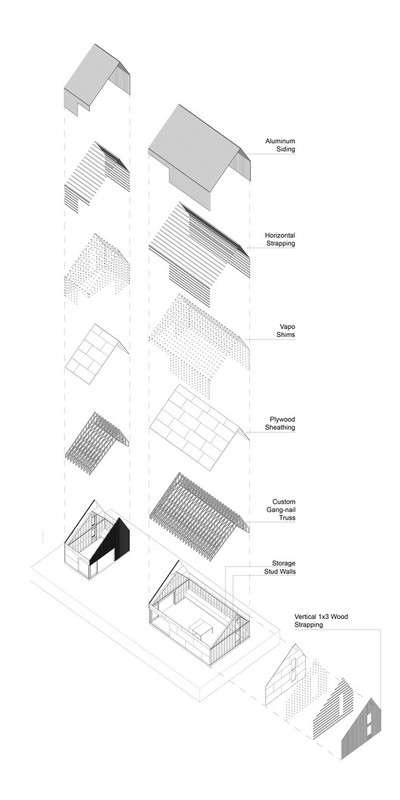 Aluminum Siding

Horizontal Strapping

Vapo Shims

Plywood Sheathing

Custom Gang-nail Truss

Storage Stud Walls

Vertical 1x3 Wood Strapping